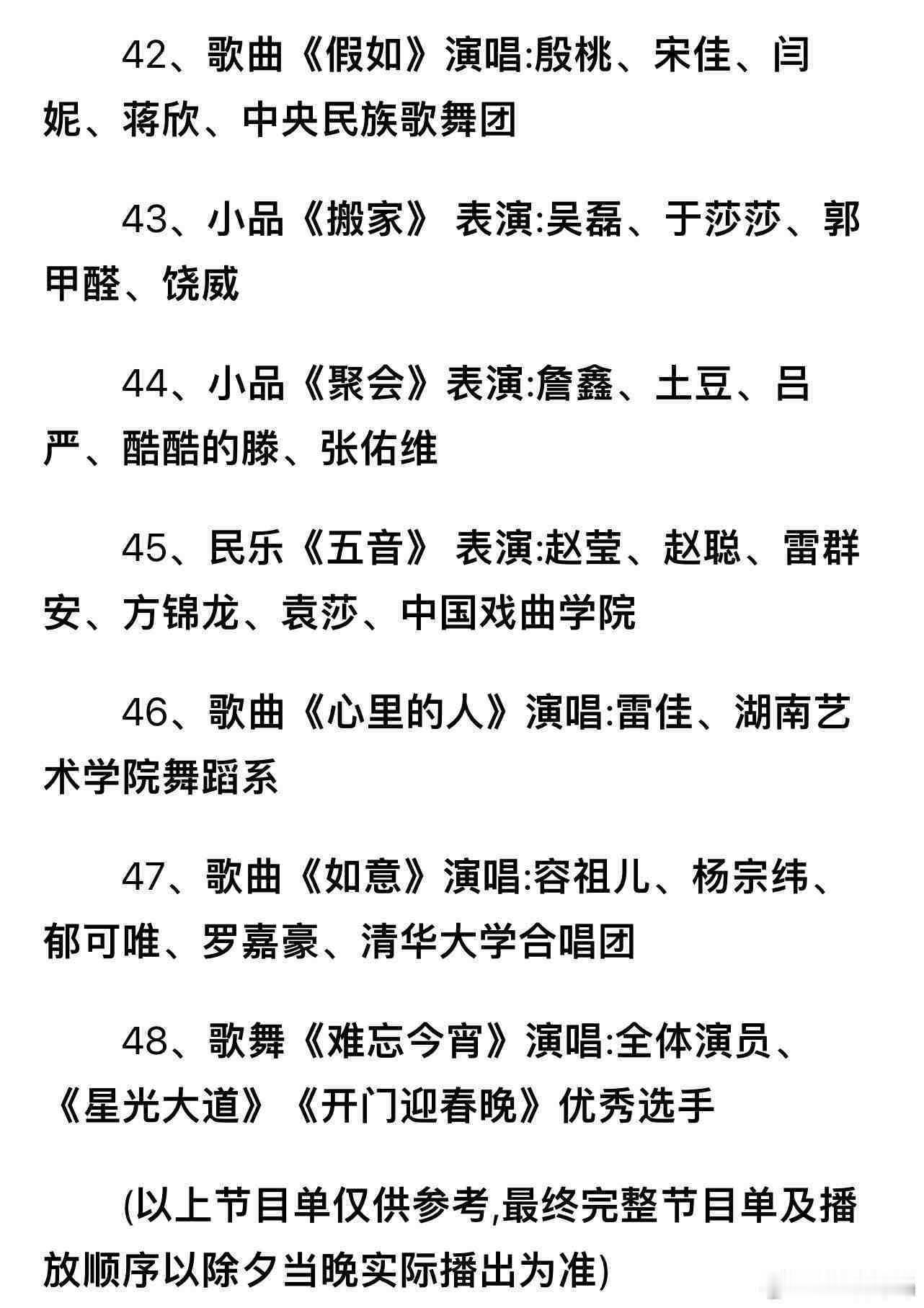 42、歌曲《假如》演唱:殷桃、宋佳、闫妮、蒋欣、中央民族歌舞团

43、小品《搬家》 表演:吴磊、于莎莎、郭甲醛、饶威

44、小品《聚会》表演:詹鑫、土豆、吕严、酷酷的滕、张佑维

45、民乐《五音》 表演:赵莹、赵聪、雷群安、方锦龙、袁莎、中国戏曲学院

46、歌曲《心里的人》演唱:雷佳、湖南艺术学院舞蹈系

47、歌曲《如意》演唱:容祖儿、杨宗纬、郁可唯、罗嘉豪、清华大学合唱团

48、歌舞《难忘今宵》演唱:全体演员、《星光大道》《开门迎春晚》优秀选手

(以上节目单仅供参考,最终完整节目单及播放顺序以除夕当晚实际播出为准)